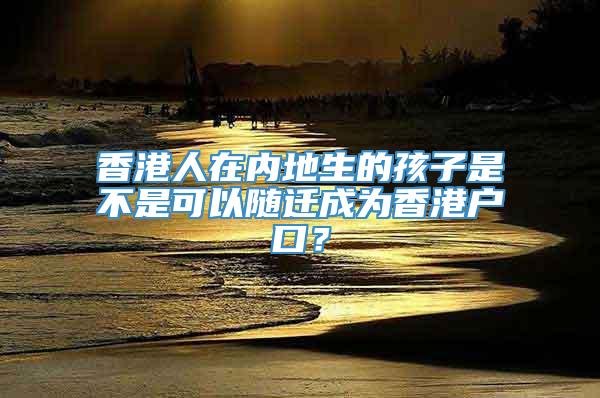 香港人在内地生的孩子是不是可以随迁成为香港户口？